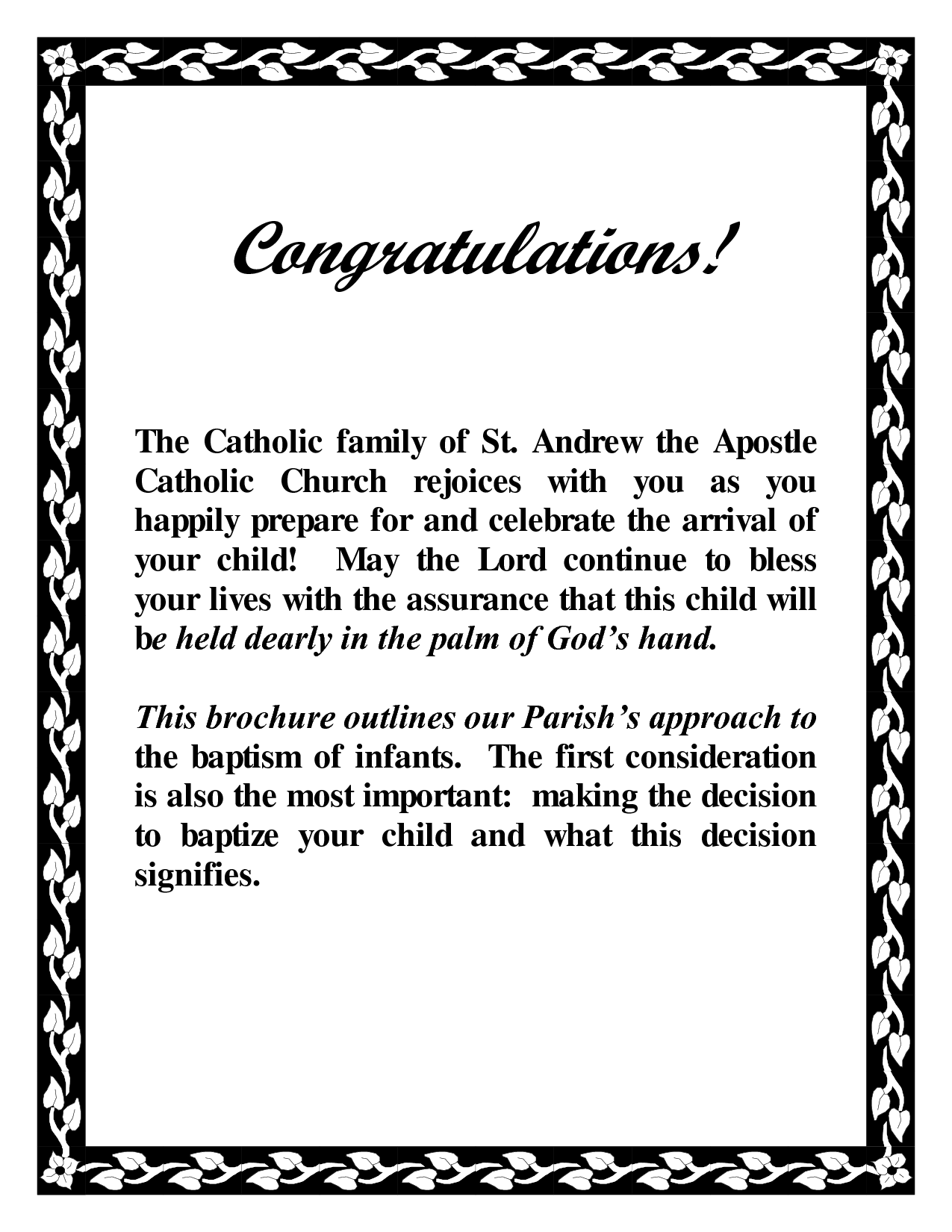 Congratulations!

The Catholic family of St. Andrew the Apostle Catholic Church rejoices with you as you happily prepare for and celebrate the arrival of your child! May the Lord continue to bless your lives with the assurance that this child will be held dearly in the palm of God's hand.

This brochure outlines our Parish's approach to the baptism of infants. The first consideration is also the most important: making the decision to baptize your child and what this decision signifies.